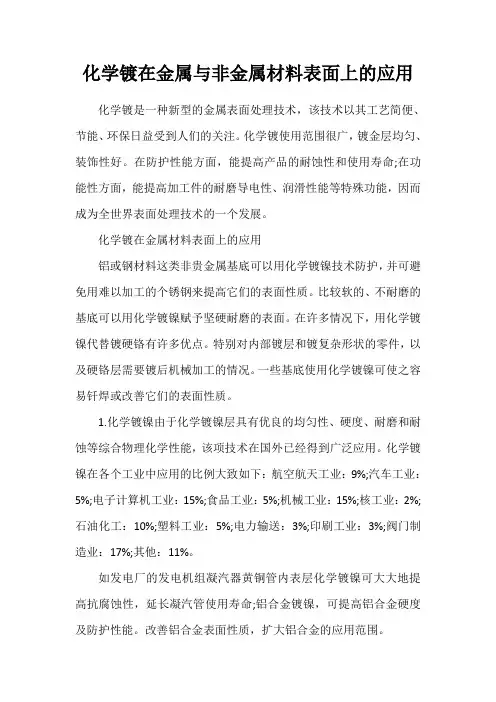 化学镀在金属与非金属材料表面上的应用

化学镀是一种新型的金属表面处理技术，该技术以其工艺简便、节能、环保日益受到人们的关注。化学镀使用范围很广，镀金层均匀、装饰性好。在防护性能方面，能提高产品的耐蚀性和使用寿命;在功能性方面，能提高加工件的耐磨导电性、润滑性能等特殊功能，因而成为全世界表面处理技术的一个发展。

化学镀在金属材料表面上的应用

铝或钢材料这类非贵金属基底可以用化学镀镍技术防护，并可避免用难以加工的个锈钢来提高它们的表面性质。比较软的、不耐磨的基底可以用化学镀镍赋予坚硬耐磨的表面。在许多情况下，用化学镀镍代替镀硬铬有许多优点。特别对内部镀层和镀复杂形状的零件，以及硬铬层需要镀后机械加工的情况。一些基底使用化学镀镍可使之容易钎焊或改善它们的表面性质。

1.化学镀镍由于化学镀镍层具有优良的均匀性、硬度、耐磨和耐蚀等综合物理化学性能，该项技术在国外已经得到广泛应用。化学镀镍在各个工业中应用的比例大致如下：航空航天工业：9%;汽车工业：5%;电子计算机工业：15%;食品工业：5%;机械工业：15%;核工业：2%;石油化工：10%;塑料工业：5%;电力输送：3%;印刷工业：3%;阀门制造业：17%;其他：11%。

如发电厂的发电机组凝汽器黄铜管内表层化学镀镍可大大地提高抗腐蚀性，延长凝汽管使用寿命;铝合金镀镍，可提高铝合金硬度及防护性能。改善铝合金表面性质，扩大铝合金的应用范围。